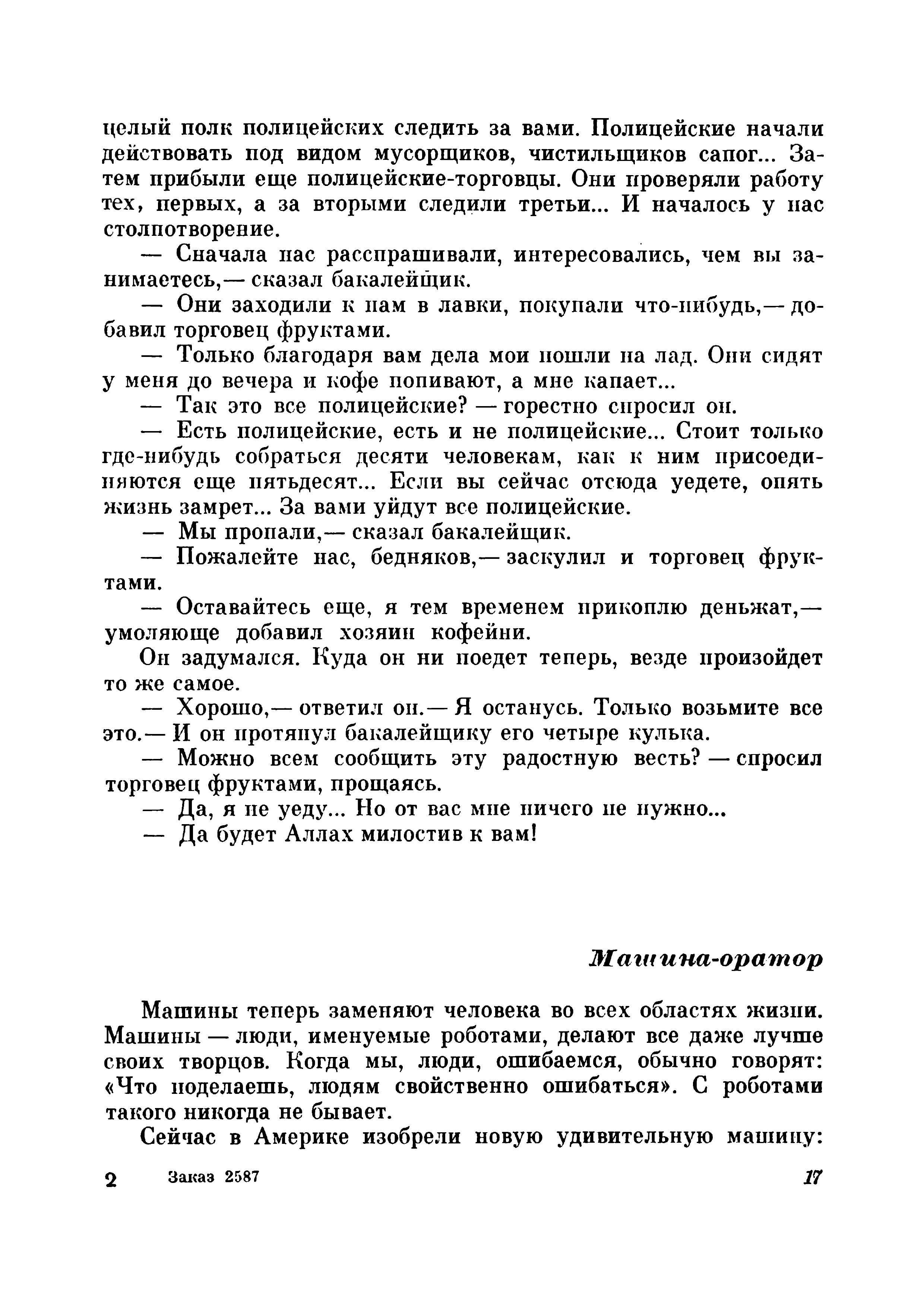 целый полк полицейских следить за вами. Полицейские начали действовать под видом мусорщиков, чистильщиков сапог... Затем прибыли еще полицейские-торговцы. Они проверяли работу тех, первых, а за вторыми следили третьи... И началось у нас столпотворение.

— Сначала нас расспрашивали, интересовались, чем вы занимаетесь,— сказал бакалейщик.

— Они заходили к нам в лавки, покупали что-нибудь,— добавил торговец фруктами.

— Только благодаря вам дела мои пошли на лад. Они сидят у меня до вечера и кофе попивают, а мне капает...

— Так это все полицейские? — горестно спросил он.

— Есть полицейские, есть и не полицейские... Стоит только где-нибудь собраться десяти человекам, как к ним присоединяются еще пятьдесят... Если вы сейчас отсюда уедете, опять жизнь замрет... За вами уйдут все полицейские.

— Мы пропали,— сказал бакалейщик.

— Пожалейте нас, бедняков,— заскулил и торговец фруктами.

— Оставайтесь еще, я тем временем прикоплю деньжат,— умоляюще добавил хозяин кофейни.

Он задумался. Куда он ни поедет теперь, везде произойдет то же самое.

— Хорошо,— ответил он.— Я останусь. Только возьмите все это.— И он протянул бакалейщику его четыре кулька.

— Можно всем сообщить эту радостную весть? — спросил торговец фруктами, прощаясь.

— Да, я не уеду... Но от вас мне ничего не нужно...

— Да будет Аллах милостив к вам!

Машина-оратор

Машины теперь заменяют человека во всех областях жизни. Машины — люди, именуемые роботами, делают все даже лучше своих творцов. Когда мы, люди, ошибаемся, обычно говорят: «Что поделаешь, людям свойственно ошибаться». С роботами такого никогда не бывает.

Сейчас в Америке изобрели новую удивительную машину:

2 Заказ 2587 17